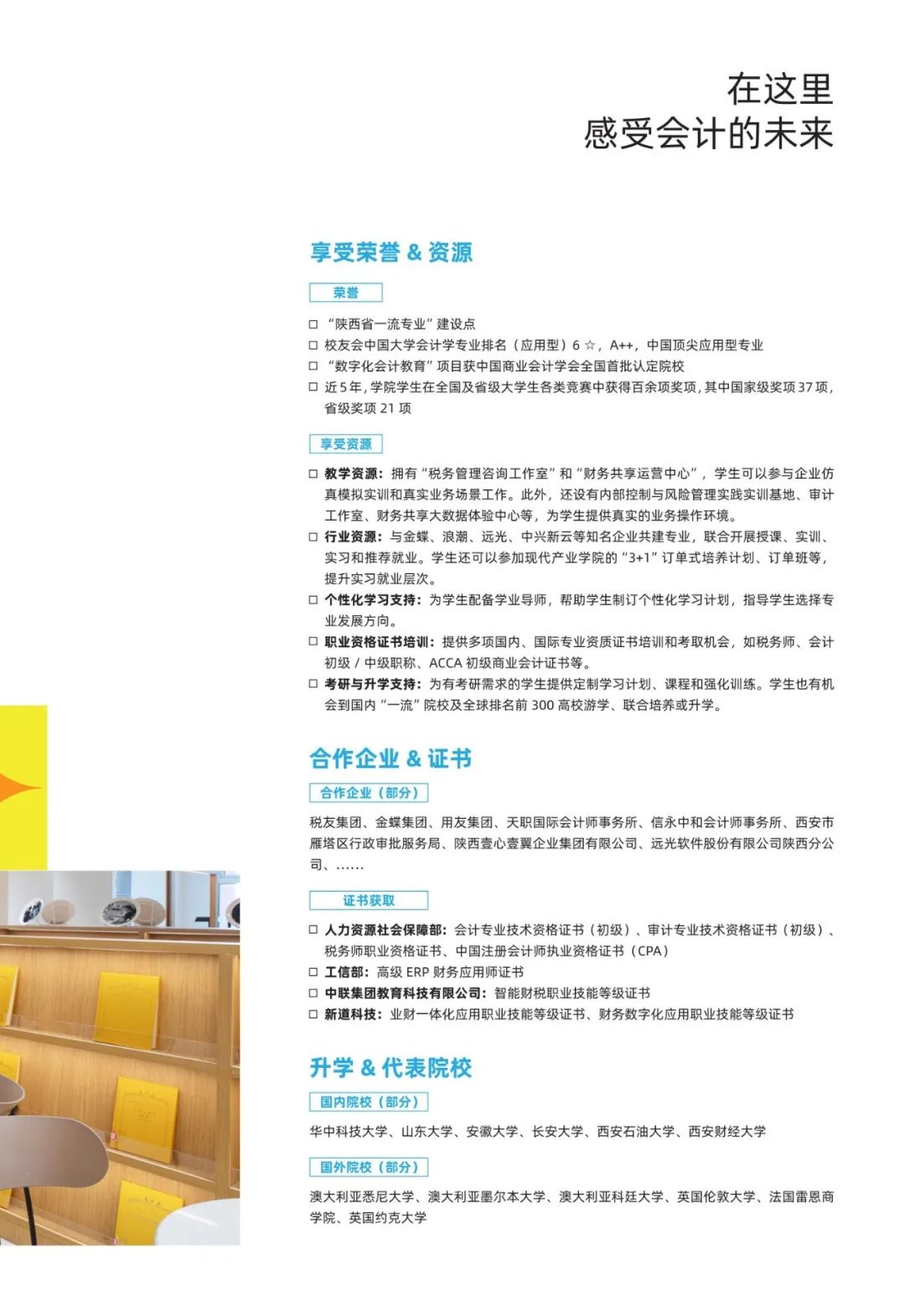 在这里
感受会计的未来

享受荣誉 & 资源

荣誉

☐ “陕西省一流专业”建设点
☐ 校友会中国大学会计学专业排名（应用型）6☆，A++，中国顶尖应用型专业
☐ “数字化会计教育”项目获中国商业会计学会全国首批认定院校
☐ 近5年，学院学生在全国及省级大学生各类竞赛中获得百余项奖项，其中国家级奖项37项，省级奖项21项

享受资源

☐ 教学资源：拥有“税务管理咨询工作室”和“财务共享运营中心”，学生可以参与企业仿真模拟实训和真实业务场景工作。此外，还设有内部控制与风险管理实践实训基地、审计工作室、财务共享大数据体验中心等，为学生提供真实的业务操作环境。
☐ 行业资源：与金蝶、浪潮、远光、中兴新云等知名企业共建专业，联合开展授课、实训、实习和推荐就业。学生还可以参加现代产业学院的“3+1”订单式培养计划、订单班等，提升实习就业层次。
☐ 个性化学习支持：为学生配备学业导师，帮助学生制订个性化学习计划，指导学生选择专业发展方向。
☐ 职业资格证书培训：提供多项国内、国际专业资质证书培训和考取机会，如税务师、会计初级/中级职称、ACCA初级商业会计证书等。
☐ 考研与升学支持：为有考研需求的学生提供定制学习计划、课程和强化训练。学生也有机会到国内“一流”院校及全球排名前300高校游学、联合培养或升学。

合作企业 & 证书

合作企业（部分）

税友集团、金蝶集团、用友集团、天职国际会计师事务所、信永中和会计师事务所、西安市雁塔区行政审批服务局、陕西壹心壹翼企业集团有限公司、远光软件股份有限公司陕西分公司、……

证书获取

☐ 人力资源社会保障部：会计专业技术资格证书（初级）、审计专业技术资格证书（初级）、税务师职业资格证书、中国注册会计师执业资格证书（CPA）
☐ 工信部：高级ERP财务应用师证书
☐ 中联集团教育科技有限公司：智能财税职业技能等级证书
☐ 新道科技：业财一体化应用职业技能等级证书、财务数字化应用职业技能等级证书

升学 & 代表院校

国内院校（部分）

华中科技大学、山东大学、安徽大学、长安大学、西安石油大学、西安财经大学

国外院校（部分）

澳大利亚悉尼大学、澳大利亚墨尔本大学、澳大利亚科廷大学、英国伦敦大学、法国雷恩商学院、英国约克大学